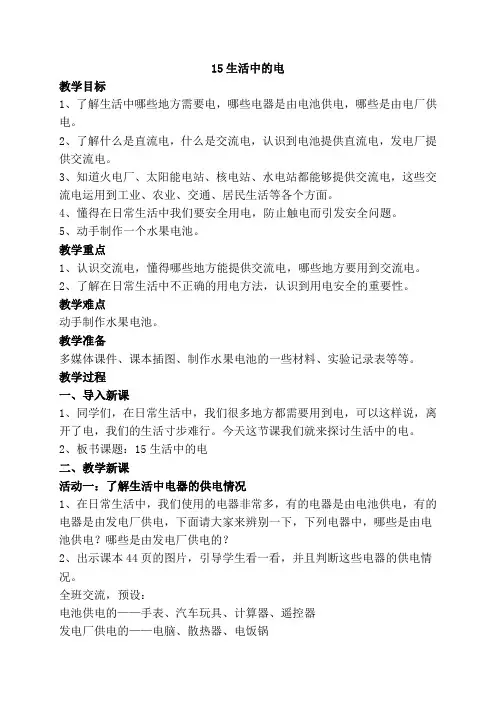 15 生活中的电

教学目标

1、了解生活中哪些地方需要电，哪些电器是由电池供电，哪些是由电厂供电。

2、了解什么是直流电，什么是交流电，认识到电池提供直流电，发电厂提供交流电。

3、知道火电厂、太阳能电站、核电站、水电站都能够提供交流电，这些交流电运用到工业、农业、交通、居民生活等各个方面。

4、懂得在日常生活中我们要安全用电，防止触电而引发安全问题。

5、动手制作一个水果电池。

教学重点

1、认识交流电，懂得哪些地方能提供交流电，哪些地方要用到交流电。

2、了解在日常生活中不正确的用电方法，认识到用电安全的重要性。

教学难点

动手制作水果电池。

教学准备

多媒体课件、课本插图、制作水果电池的一些材料、实验记录表等等。

教学过程

一、导入新课

1、同学们，在日常生活中，我们很多地方都需要用到电，可以这样说，离开了电，我们的生活寸步难行。今天这节课我们就来探讨生活中的电。

2、板书课题：15 生活中的电

二、教学新课

活动一：了解生活中电器的供电情况

1、在日常生活中，我们使用的电器非常多，有的电器是由电池供电，有的电器是由发电厂供电，下面请大家来辨别一下，下列电器中，哪些是由电池供电？哪些是由发电厂供电的？

2、出示课本 44 页的图片，引导学生看一看，并且判断这些电器的供电情况。

全班交流，预设：

电池供电的——手表、汽车玩具、计算器、遥控器

发电厂供电的——电脑、散热器、电饭锅